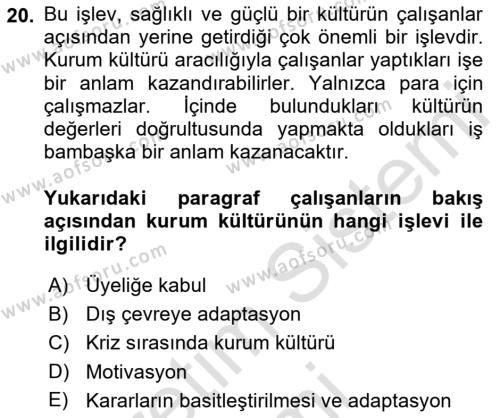 20. Bu işlev, sağlıklı ve güçlü bir kültürün çalışanlar açısından yerine getirdiği çok önemli bir işlevdir. Kurum kültürü aracılığıyla çalışanlar yaptıkları işe bir anlam kazandırabilirler. Yalnızca para için çalışmazlar. İçinde bulundukları kültürün değerleri doğrultusunda yapmakta oldukları iş bambaşka bir anlam kazanacaktır.

Yukarıdaki paragraf çalışanların bakış açısından kurum kültürünün hangi işlevi ile ilgilidir?

A) Üyeliğe kabul
B) Dış çevreye adaptasyon
C) Kriz sırasında kurum kültürü
D) Motivasyon
E) Kararların basitleştirilmesi ve adaptasyon

www.aofsoru.com